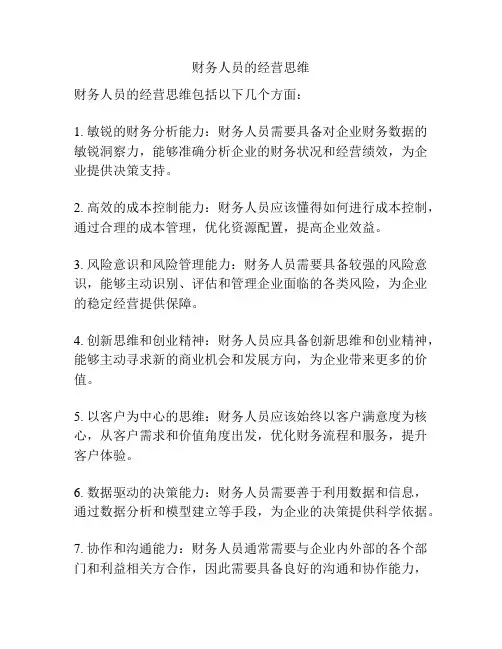 财务人员的经营思维

财务人员的经营思维包括以下几个方面：

1. 敏锐的财务分析能力：财务人员需要具备对企业财务数据的敏锐洞察力，能够准确分析企业的财务状况和经营绩效，为企业提供决策支持。

2. 高效的成本控制能力：财务人员应该懂得如何进行成本控制，通过合理的成本管理，优化资源配置，提高企业效益。

3. 风险意识和风险管理能力：财务人员需要具备较强的风险意识，能够主动识别、评估和管理企业面临的各类风险，为企业的稳定经营提供保障。

4. 创新思维和创业精神：财务人员应具备创新思维和创业精神，能够主动寻求新的商业机会和发展方向，为企业带来更多的价值。

5. 以客户为中心的思维：财务人员应该始终以客户满意度为核心，从客户需求和价值角度出发，优化财务流程和服务，提升客户体验。

6. 数据驱动的决策能力：财务人员需要善于利用数据和信息，通过数据分析和模型建立等手段，为企业的决策提供科学依据。

7. 协作和沟通能力：财务人员通常需要与企业内外部的各个部门和利益相关方合作，因此需要具备良好的沟通和协作能力，